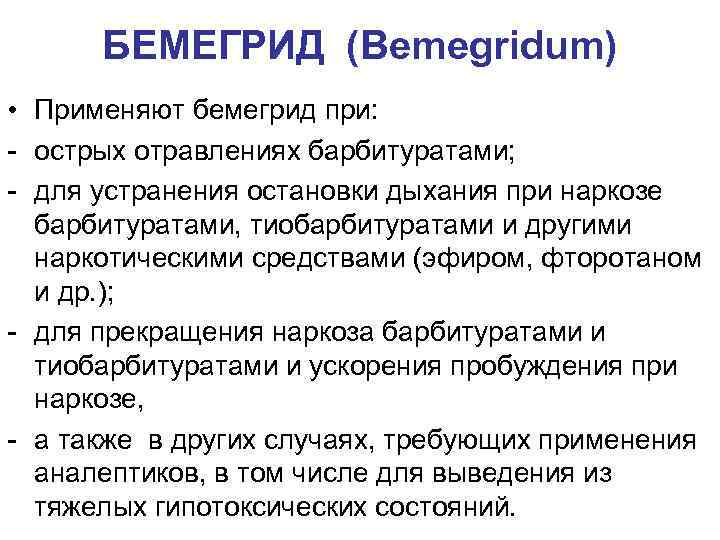 БЕМЕГРИД (Bemegridum)

• Применяют бемегрид при:
- острых отравлениях барбитуратами;
- для устранения остановки дыхания при наркозе барбитуратами, тиобарбитуратами и другими наркотическими средствами (эфиром, фторотаном и др.);
- для прекращения наркоза барбитуратами и тиобарбитуратами и ускорения пробуждения при наркозе,
- а также в других случаях, требующих применения аналептиков, в том числе для выведения из тяжелых гипотоксических состояний.